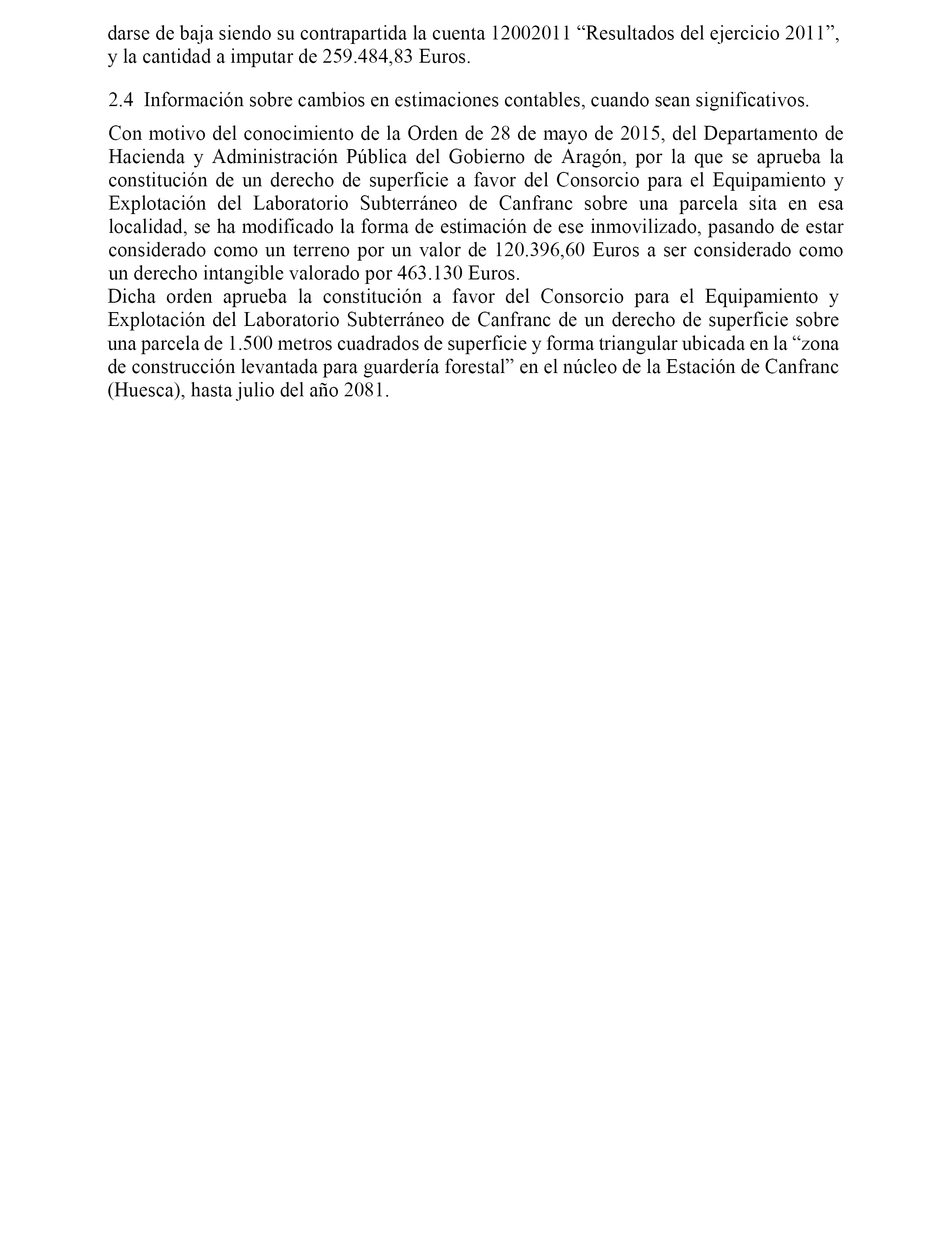 darse de baja siendo su contrapartida la cuenta 12002011 “Resultados del ejercicio 2011”, y la cantidad a imputar de 259.484,83 Euros.

2.4 Información sobre cambios en estimaciones contables, cuando sean significativos.

Con motivo del conocimiento de la Orden de 28 de mayo de 2015, del Departamento de Hacienda y Administración Pública del Gobierno de Aragón, por la que se aprueba la constitución de un derecho de superficie a favor del Consorcio para el Equipamiento y Explotación del Laboratorio Subterráneo de Canfranc sobre una parcela sita en esa localidad, se ha modificado la forma de estimación de ese inmovilizado, pasando de estar considerado como un terreno por un valor de 120.396,60 Euros a ser considerado como un derecho intangible valorado por 463.130 Euros.
Dicha orden aprueba la constitución a favor del Consorcio para el Equipamiento y Explotación del Laboratorio Subterráneo de Canfranc de un derecho de superficie sobre una parcela de 1.500 metros cuadrados de superficie y forma triangular ubicada en la “zona de construcción levantada para guardería forestal” en el núcleo de la Estación de Canfranc (Huesca), hasta julio del año 2081.